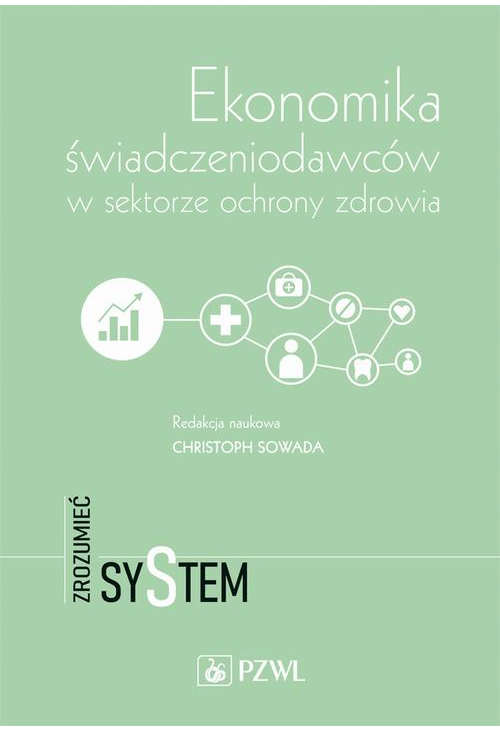 Ekonomika świadczeniodawców w sektorze ochrony zdrowia

Redakcja naukowa
CHRISTOPH SOWADA

ZROZUMIEĆ
SYSTEM

PZWL